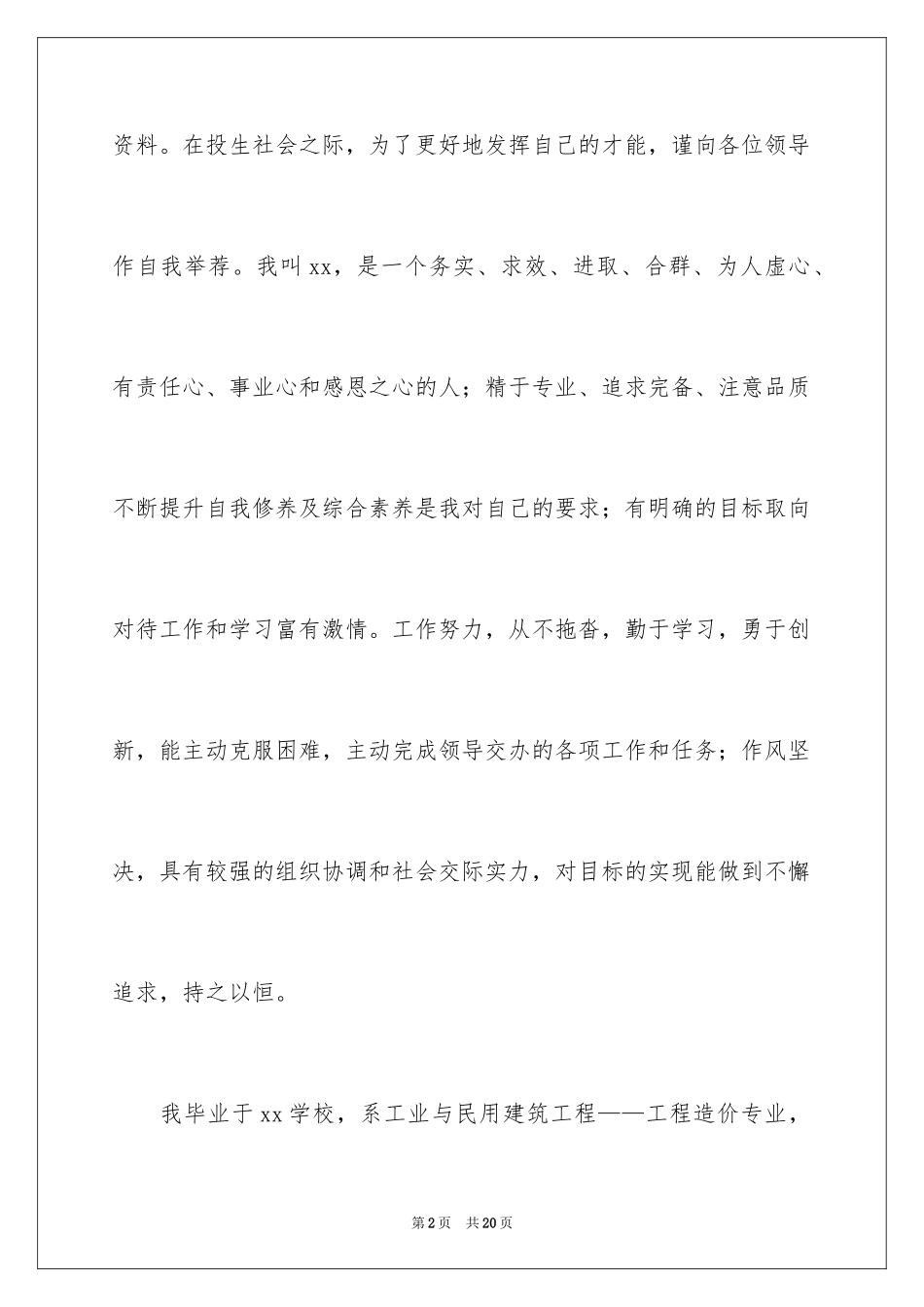 资料。在投生社会之际，为了更好地发挥自己的才能，谨向各位领导作自我举荐。我叫xx，是一个务实、求效、进取、合群、为人虚心、有责任心、事业心和感恩之心的人；精于专业、追求完备、注意品质不断提升自我修养及综合素养是我对自己的要求；有明确的目标取向对待工作和学习富有激情。工作努力，从不拖沓，勤于学习，勇于创新，能主动克服困难，主动完成领导交办的各项工作和任务；作风坚决，具有较强的组织协调和社会交际实力，对目标的实现能做到不懈追求，持之以恒。

我毕业于xx学校，系工业与民用建筑工程——工程造价专业，

第2页　共20页